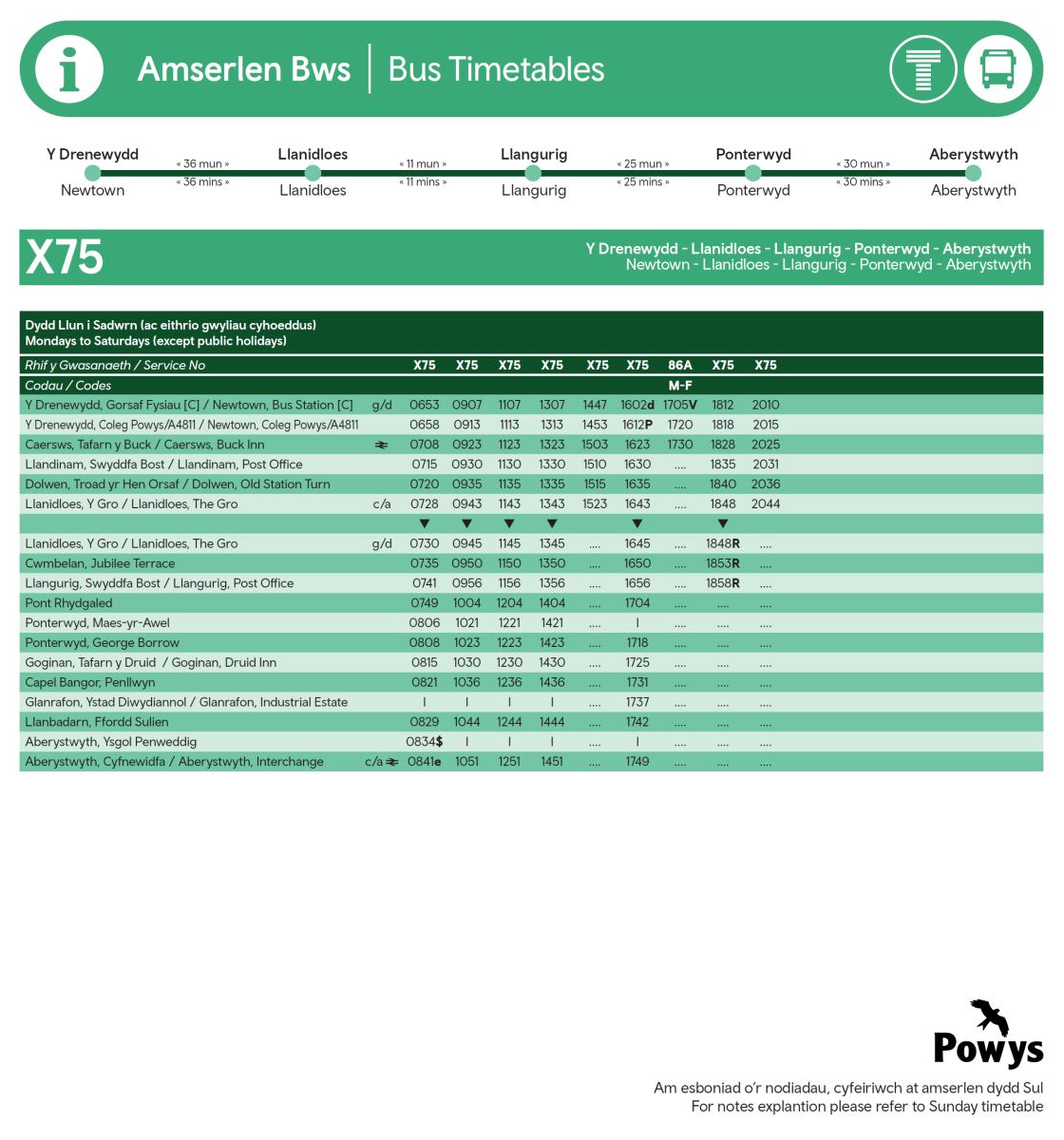 Amserlen Bws | Bus Timetables

Y Drenewydd Newtown « 36 mun » « 36 mins » Llanidloes Llanidloes « 11 mun » « 11 mins » Llangurig Llangurig « 25 mun » « 25 mins » Ponterwyd Ponterwyd « 30 mun » « 30 mins » Aberystwyth Aberystwyth

X75

Y Drenewydd - Llanidloes - Llangurig - Ponterwyd - Aberystwyth
Newtown - Llanidloes - Llangurig - Ponterwyd - Aberystwyth

Dydd Llun i Sadwrn (ac eithrio gwyliau cyhoeddus)
Mondays to Saturdays (except public holidays)

| Rhif y Gwasanaeth / Service No | | X75 | X75 | X75 | X75 | X75 | X75 | 86A | X75 | X75 |
|---|---|---|---|---|---|---|---|---|---|---|
| Codau / Codes | | | | | | | | M-F | | |
| Y Drenewydd, Gorsaf Fysiau [C] / Newtown, Bus Station [C] | g/d | 0653 | 0907 | 1107 | 1307 | 1447 | 1602d | 1705V | 1812 | 2010 |
| Y Drenewydd, Coleg Powys/A4811 / Newtown, Coleg Powys/A4811 | | 0658 | 0913 | 1113 | 1313 | 1453 | 1612P | 1720 | 1818 | 2015 |
| Caersws, Tafarn y Buck / Caersws, Buck Inn | | 0708 | 0923 | 1123 | 1323 | 1503 | 1623 | 1730 | 1828 | 2025 |
| Llandinam, Swyddfa Bost / Llandinam, Post Office | | 0715 | 0930 | 1130 | 1330 | 1510 | 1630 | .... | 1835 | 2031 |
| Dolwen, Troad yr Hen Orsaf / Dolwen, Old Station Turn | | 0720 | 0935 | 1135 | 1335 | 1515 | 1635 | .... | 1840 | 2036 |
| Llanidloes, Y Gro / Llanidloes, The Gro | c/a | 0728 | 0943 | 1143 | 1343 | 1523 | 1643 | .... | 1848 | 2044 |
| | | ▼ | ▼ | ▼ | ▼ | | ▼ | | ▼ | |
| Llanidloes, Y Gro / Llanidloes, The Gro | g/d | 0730 | 0945 | 1145 | 1345 | .... | 1645 | .... | 1848R | .... |
| Cwmbelan, Jubilee Terrace | | 0735 | 0950 | 1150 | 1350 | .... | 1650 | .... | 1853R | .... |
| Llangurig, Swyddfa Bost / Llangurig, Post Office | | 0741 | 0956 | 1156 | 1356 | .... | 1656 | .... | 1858R | .... |
| Pont Rhydgaled | | 0749 | 1004 | 1204 | 1404 | .... | 1704 | .... | .... | .... |
| Ponterwyd, Maes-yr-Awel | | 0806 | 1021 | 1221 | 1421 | .... | I | .... | .... | .... |
| Ponterwyd, George Borrow | | 0808 | 1023 | 1223 | 1423 | .... | 1718 | .... | .... | .... |
| Goginan, Tafarn y Druid / Goginan, Druid Inn | | 0815 | 1030 | 1230 | 1430 | .... | 1725 | .... | .... | .... |
| Capel Bangor, Penllwyn | | 0821 | 1036 | 1236 | 1436 | .... | 1731 | .... | .... | .... |
| Glanrafon, Ystad Diwydiannol / Glanrafon, Industrial Estate | | I | I | I | I | .... | 1737 | .... | .... | .... |
| Llanbadarn, Ffordd Sulien | | 0829 | 1044 | 1244 | 1444 | .... | 1742 | .... | .... | .... |
| Aberystwyth, Ysgol Penweddig | | 0834$ | I | I | I | .... | I | .... | .... | .... |
| Aberystwyth, Cyfnewidfa / Aberystwyth, Interchange | c/a | 0841e | 1051 | 1251 | 1451 | .... | 1749 | .... | .... | .... |

Powys

Am esboniad o'r nodiadau, cyfeiriwch at amserlen dydd Sul
For notes explantion please refer to Sunday timetable